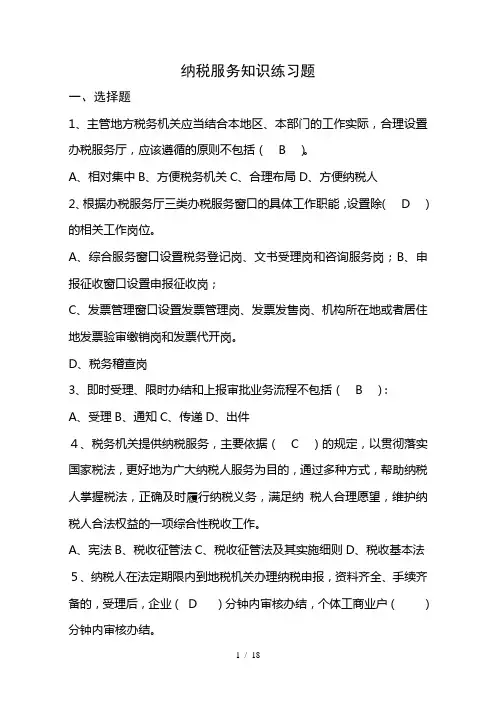 纳税服务知识练习题

一、选择题

1、主管地方税务机关应当结合本地区、本部门的工作实际，合理设置办税服务厅，应该遵循的原则不包括（ B ）。

A、相对集中 B、方便税务机关 C、合理布局 D、方便纳税人

2、根据办税服务厅三类办税服务窗口的具体工作职能，设置除（ D ）的相关工作岗位。

A、综合服务窗口设置税务登记岗、文书受理岗和咨询服务岗；B、申报征收窗口设置申报征收岗；

C、发票管理窗口设置发票管理岗、发票发售岗、机构所在地或者居住地发票验审缴销岗和发票代开岗。

D、税务稽查岗

3、即时受理、限时办结和上报审批业务流程不包括（ B ）：

A、受理 B、通知 C、传递 D、出件

4、税务机关提供纳税服务，主要依据（ C ）的规定，以贯彻落实国家税法，更好地为广大纳税人服务为目的，通过多种方式，帮助纳税人掌握税法，正确及时履行纳税义务，满足纳 税人合理愿望，维护纳税人合法权益的一项综合性税收工作。

A、宪法 B、税收征管法 C、税收征管法及其实施细则 D、税收基本法

5、纳税人在法定期限内到地税机关办理纳税申报，资料齐全、手续齐备的，受理后，企业（ D ）分钟内审核办结，个体工商业户（ ）分钟内审核办结。

1 / 18